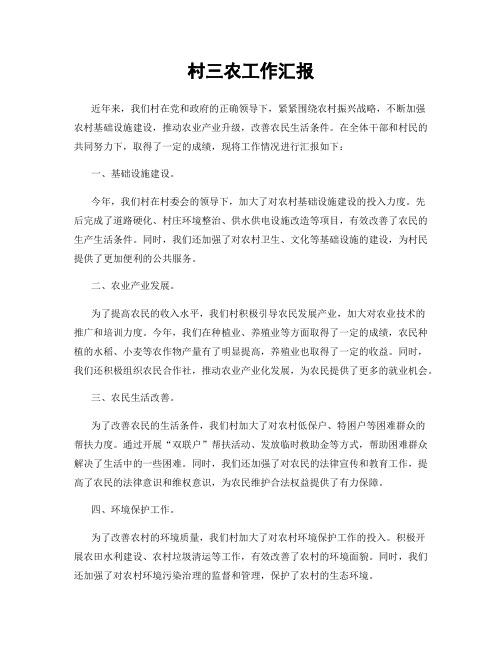 村三农工作汇报

近年来，我们村在党和政府的正确领导下，紧紧围绕农村振兴战略，不断加强农村基础设施建设，推动农业产业升级，改善农民生活条件。在全体干部和村民的共同努力下，取得了一定的成绩，现将工作情况进行汇报如下：

一、基础设施建设。

今年，我们村在村委会的领导下，加大了对农村基础设施建设的投入力度。先后完成了道路硬化、村庄环境整治、供水供电设施改造等项目，有效改善了农民的生产生活条件。同时，我们还加强了对农村卫生、文化等基础设施的建设，为村民提供了更加便利的公共服务。

二、农业产业发展。

为了提高农民的收入水平，我们村积极引导农民发展产业，加大对农业技术的推广和培训力度。今年，我们在种植业、养殖业等方面取得了一定的成绩，农民种植的水稻、小麦等农作物产量有了明显提高，养殖业也取得了一定的收益。同时，我们还积极组织农民合作社，推动农业产业化发展，为农民提供了更多的就业机会。

三、农民生活改善。

为了改善农民的生活条件，我们村加大了对农村低保户、特困户等困难群众的帮扶力度。通过开展“双联户”帮扶活动、发放临时救助金等方式，帮助困难群众解决了生活中的一些困难。同时，我们还加强了对农民的法律宣传和教育工作，提高了农民的法律意识和维权意识，为农民维护合法权益提供了有力保障。

四、环境保护工作。

为了改善农村的环境质量，我们村加大了对农村环境保护工作的投入。积极开展农田水利建设、农村垃圾清运等工作，有效改善了农村的环境面貌。同时，我们还加强了对农村环境污染治理的监督和管理，保护了农村的生态环境。